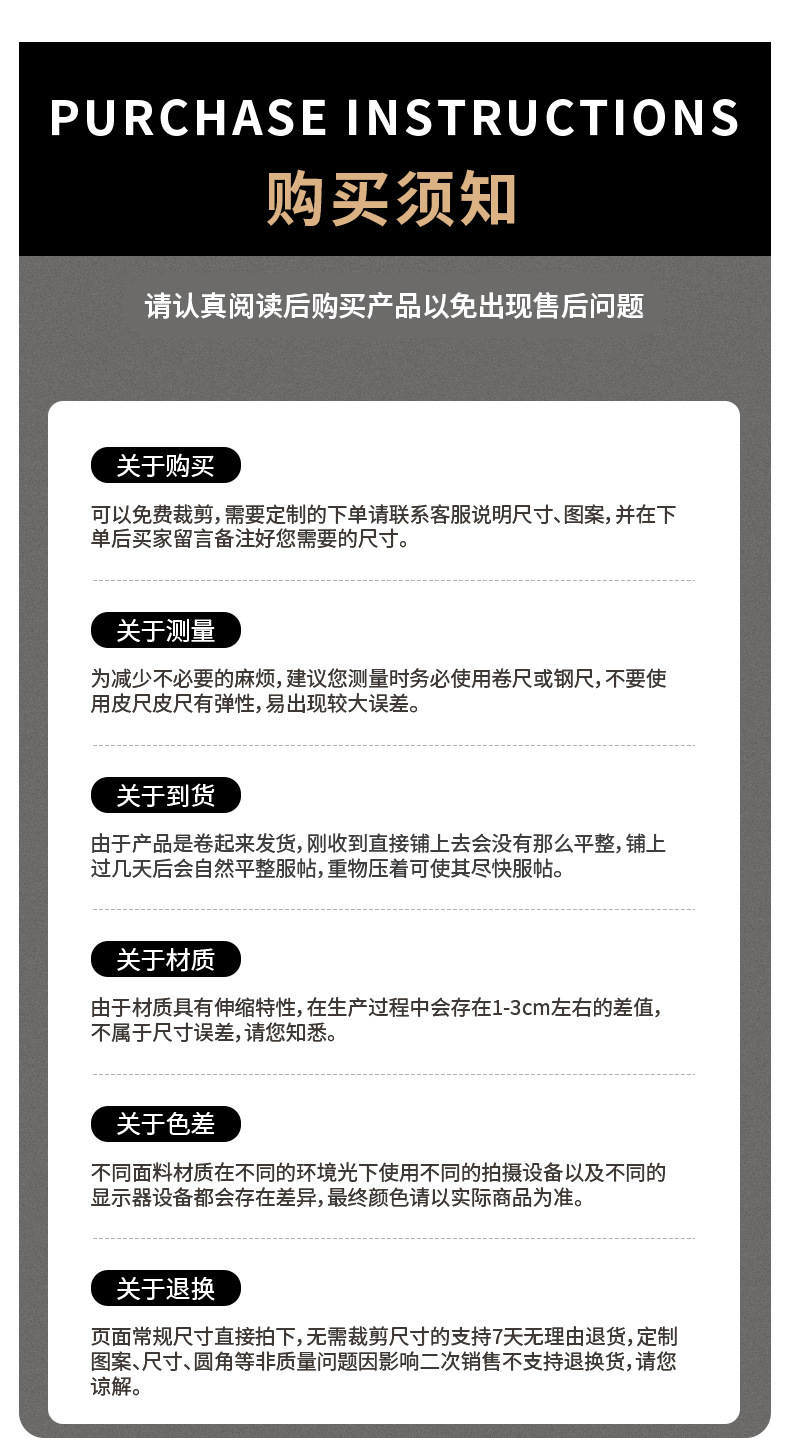 PURCHASE INSTRUCTIONS

购买须知

请认真阅读后购买产品以免出现售后问题

关于购买

可以免费裁剪，需要定制的下单请联系客服说明尺寸、图案，并在下单后买家留言备注好您需要的尺寸。

关于测量

为减少不必要的麻烦，建议您测量时务必使用卷尺或钢尺，不要使用皮尺皮尺有弹性，易出现较大误差。

关于到货

由于产品是卷起来发货，刚收到直接铺上去会没有那么平整，铺上过几天后会自然平整服帖，重物压着可使其尽快服帖。

关于材质

由于材质具有伸缩特性，在生产过程中会存在1-3cm左右的差值，不属于尺寸误差，请您知悉。

关于色差

不同面料材质在不同的环境光下使用不同的拍摄设备以及不同的显示器设备都会存在差异，最终颜色请以实际商品为准。

关于退换

页面常规尺寸直接拍下，无需裁剪尺寸的支持7天无理由退货，定制图案、尺寸、圆角等非质量问题因影响二次销售不支持退换货，请您谅解。